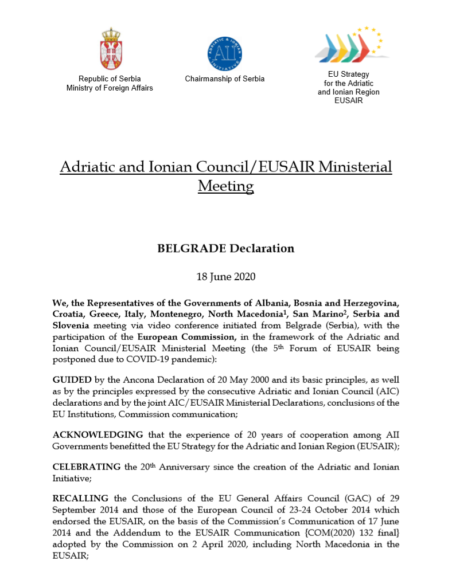 Republic of Serbia
Ministry of Foreign Affairs

AII

Chairmanship of Serbia

EU Strategy for the Adriatic and Ionian Region
EUSAIR

Adriatic and Ionian Council/EUSAIR Ministerial Meeting

BELGRADE Declaration

18 June 2020

We, the Representatives of the Governments of Albania, Bosnia and Herzegovina, Croatia, Greece, Italy, Montenegro, North Macedonia$^1$, San Marino$^2$, Serbia and Slovenia meeting via video conference initiated from Belgrade (Serbia), with the participation of the European Commission, in the framework of the Adriatic and Ionian Council/EUSAIR Ministerial Meeting (the 5$^{th}$ Forum of EUSAIR being postponed due to COVID-19 pandemic):

GUIDED by the Ancona Declaration of 20 May 2000 and its basic principles, as well as by the principles expressed by the consecutive Adriatic and Ionian Council (AIC) declarations and by the joint AIC/EUSAIR Ministerial Declarations, conclusions of the EU Institutions, Commission communication;

ACKNOWLEDGING that the experience of 20 years of cooperation among AII Governments benefitted the EU Strategy for the Adriatic and Ionian Region (EUSAIR);

CELEBRATING the 20$^{th}$ Anniversary since the creation of the Adriatic and Ionian Initiative;

RECALLING the Conclusions of the EU General Affairs Council (GAC) of 29 September 2014 and those of the European Council of 23-24 October 2014 which endorsed the EUSAIR, on the basis of the Commission's Communication of 17 June 2014 and the Addendum to the EUSAIR Communication {COM(2020) 132 final) adopted by the Commission on 2 April 2020, including North Macedonia in the EUSAIR;